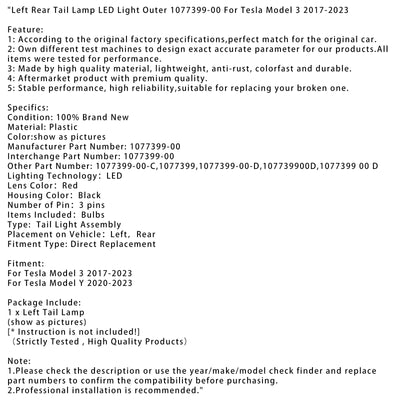 "Left Rear Tail Lamp LED Light Outer 1077399-00 For Tesla Model 3 2017-2023

Feature:
1: According to the original factory specifications,perfect match for the original car.
2: Own different test machines to design exact accurate parameter for our products.All items were tested for performance.
3: Made by high quality material, lightweight, anti-rust, colorfast and durable.
4: Aftermarket product with premium quality.
5: Stable performance, high reliability,suitable for replacing your broken one.

Specifics:
Condition: 100% Brand New
Material: Plastic
Color:show as pictures
Manufacturer Part Number: 1077399-00
Interchange Part Number: 1077399-00
Other Part Number: 1077399-00-C,1077399,1077399-00-D,107739900D,1077399 00 D
Lighting Technology: LED
Lens Color: Red
Housing Color: Black
Number of Pin: 3 pins
Items Included: Bulbs
Type: Tail Light Assembly
Placement on Vehicle: Left, Rear
Fitment Type: Direct Replacement

Fitment:
For Tesla Model 3 2017-2023
For Tesla Model Y 2020-2023

Package Include:
1 x Left Tail Lamp
(show as pictures)
[* Instruction is not included!]
（Strictly Tested , High Quality Products）

Note:
1.Please check the description or use the year/make/model check finder and replace part numbers to confirm the compatibility before purchasing.
2.Professional installation is recommended."